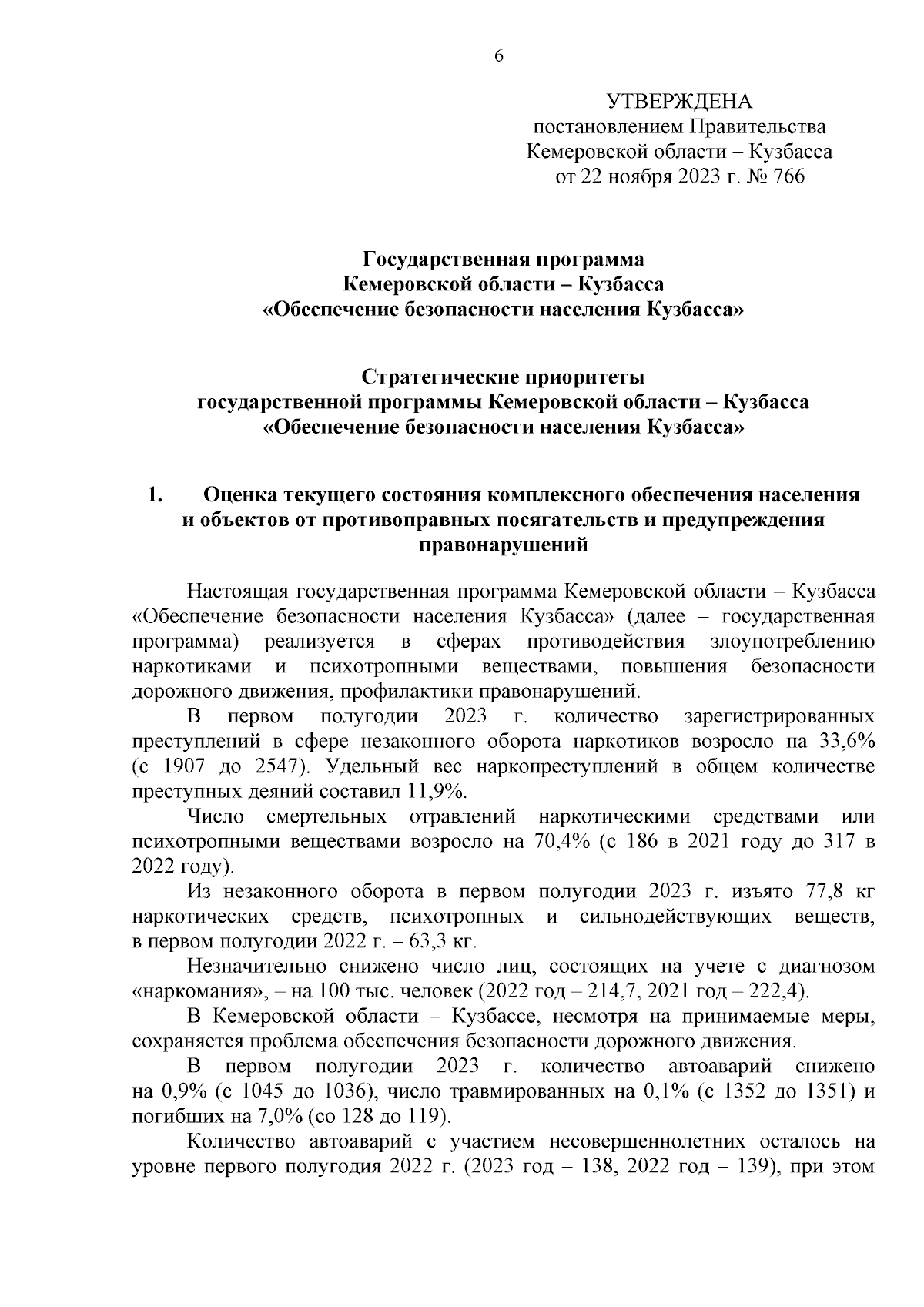 6

УТВЕРЖДЕНА
постановлением Правительства
Кемеровской области – Кузбасса
от 22 ноября 2023 г. № 766

Государственная программа
Кемеровской области – Кузбасса
«Обеспечение безопасности населения Кузбасса»

Стратегические приоритеты
государственной программы Кемеровской области – Кузбасса
«Обеспечение безопасности населения Кузбасса»

1. Оценка текущего состояния комплексного обеспечения населения и объектов от противоправных посягательств и предупреждения правонарушений

Настоящая государственная программа Кемеровской области – Кузбасса «Обеспечение безопасности населения Кузбасса» (далее – государственная программа) реализуется в сферах противодействия злоупотреблению наркотиками и психотропными веществами, повышения безопасности дорожного движения, профилактики правонарушений.

В первом полугодии 2023 г. количество зарегистрированных преступлений в сфере незаконного оборота наркотиков возросло на 33,6% (с 1907 до 2547). Удельный вес наркопреступлений в общем количестве преступных деяний составил 11,9%.

Число смертельных отравлений наркотическими средствами или психотропными веществами возросло на 70,4% (с 186 в 2021 году до 317 в 2022 году).

Из незаконного оборота в первом полугодии 2023 г. изъято 77,8 кг наркотических средств, психотропных и сильнодействующих веществ, в первом полугодии 2022 г. – 63,3 кг.

Незначительно снижено число лиц, состоящих на учете с диагнозом «наркомания», – на 100 тыс. человек (2022 год – 214,7, 2021 год – 222,4).

В Кемеровской области – Кузбассе, несмотря на принимаемые меры, сохраняется проблема обеспечения безопасности дорожного движения.

В первом полугодии 2023 г. количество автоаварий снижено на 0,9% (с 1045 до 1036), число травмированных на 0,1% (с 1352 до 1351) и погибших на 7,0% (со 128 до 119).

Количество автоаварий с участием несовершеннолетних осталось на уровне первого полугодия 2022 г. (2023 год – 138, 2022 год – 139), при этом